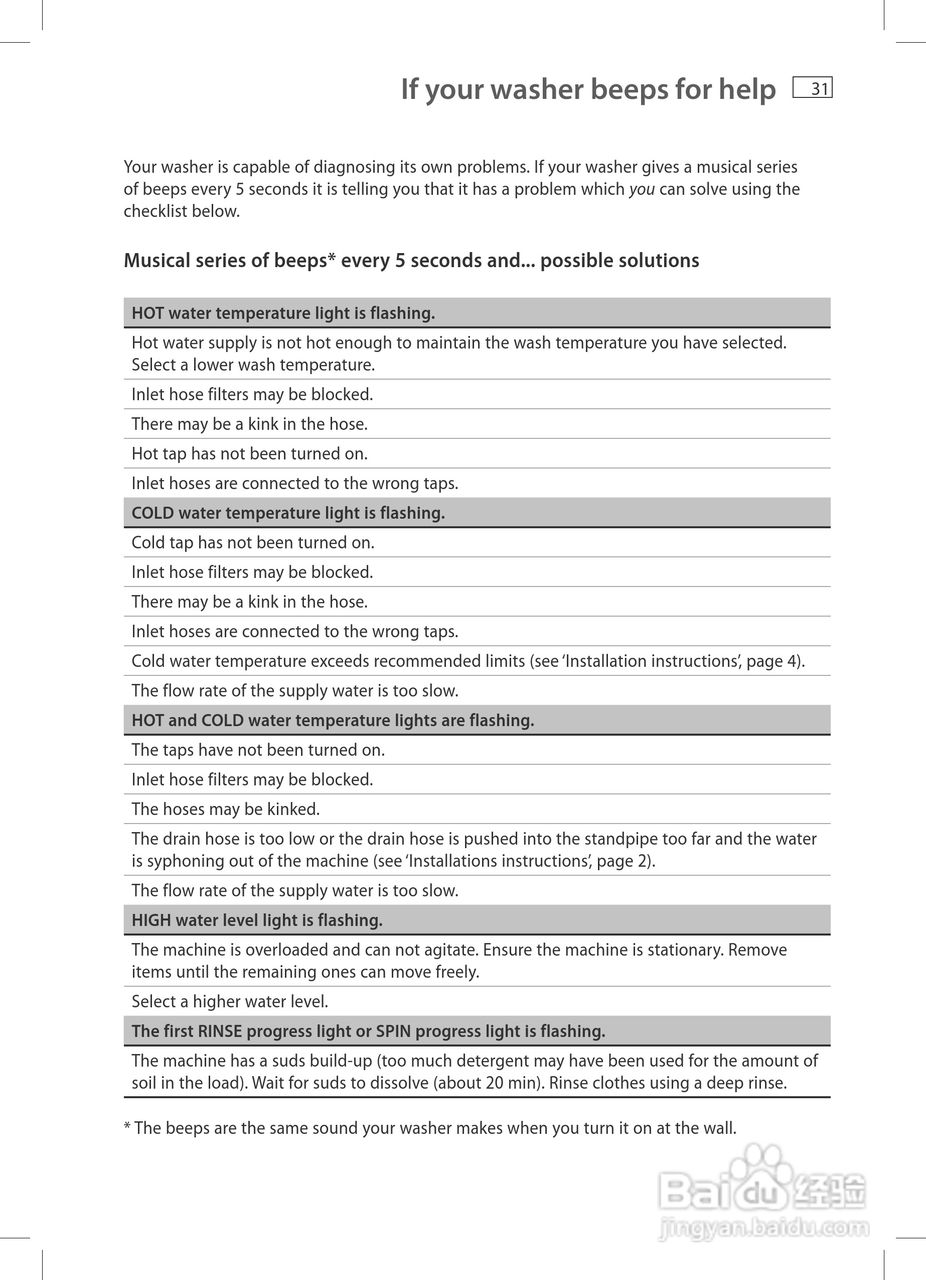 If your washer beeps for help 31

Your washer is capable of diagnosing its own problems. If your washer gives a musical series of beeps every 5 seconds it is telling you that it has a problem which you can solve using the checklist below.

Musical series of beeps* every 5 seconds and... possible solutions

| HOT water temperature light is flashing. |
|---|
| Hot water supply is not hot enough to maintain the wash temperature you have selected. Select a lower wash temperature. |
| Inlet hose filters may be blocked. |
| There may be a kink in the hose. |
| Hot tap has not been turned on. |
| Inlet hoses are connected to the wrong taps. |
| COLD water temperature light is flashing. |
| Cold tap has not been turned on. |
| Inlet hose filters may be blocked. |
| There may be a kink in the hose. |
| Inlet hoses are connected to the wrong taps. |
| Cold water temperature exceeds recommended limits (see 'Installation instructions', page 4). |
| The flow rate of the supply water is too slow. |
| HOT and COLD water temperature lights are flashing. |
| The taps have not been turned on. |
| Inlet hose filters may be blocked. |
| The hoses may be kinked. |
| The drain hose is too low or the drain hose is pushed into the standpipe too far and the water is syphoning out of the machine (see 'Installations instructions', page 2). |
| The flow rate of the supply water is too slow. |
| HIGH water level light is flashing. |
| The machine is overloaded and can not agitate. Ensure the machine is stationary. Remove items until the remaining ones can move freely. |
| Select a higher water level. |
| The first RINSE progress light or SPIN progress light is flashing. |
| The machine has a suds build-up (too much detergent may have been used for the amount of soil in the load). Wait for suds to dissolve (about 20 min). Rinse clothes using a deep rinse. |

* The beeps are the same sound your washer makes when you turn it on at the wall.

Baidu 经验
jingyan.baidu.com